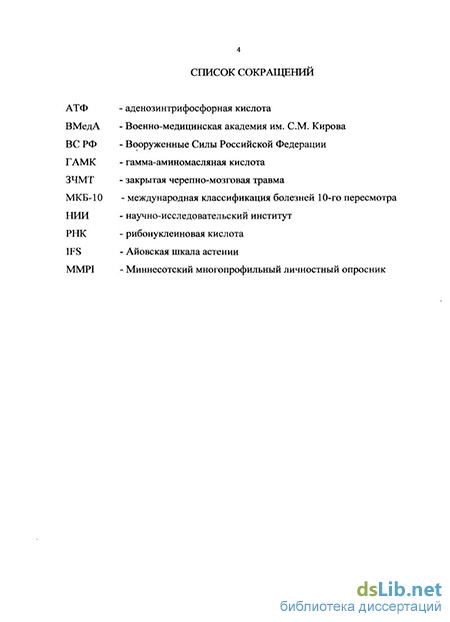 4

СПИСОК СОКРАЩЕНИЙ

АТФ - аденозинтрифосфорная кислота
ВМедА - Военно-медицинская академия им. С.М. Кирова
ВС РФ - Вооруженные Силы Российской Федерации
ГАМК - гамма-аминомасляная кислота
ЗЧМТ - закрытая черепно-мозговая травма
МКБ-10 - международная классификация болезней 10-го пересмотра
НИИ - научно-исследовательский институт
РНК - рибонуклеиновая кислота
IFS - Айовская шкала астении
MMPI - Миннесотский многопрофильный личностный опросник

dsLib.net
библиотека диссертаций